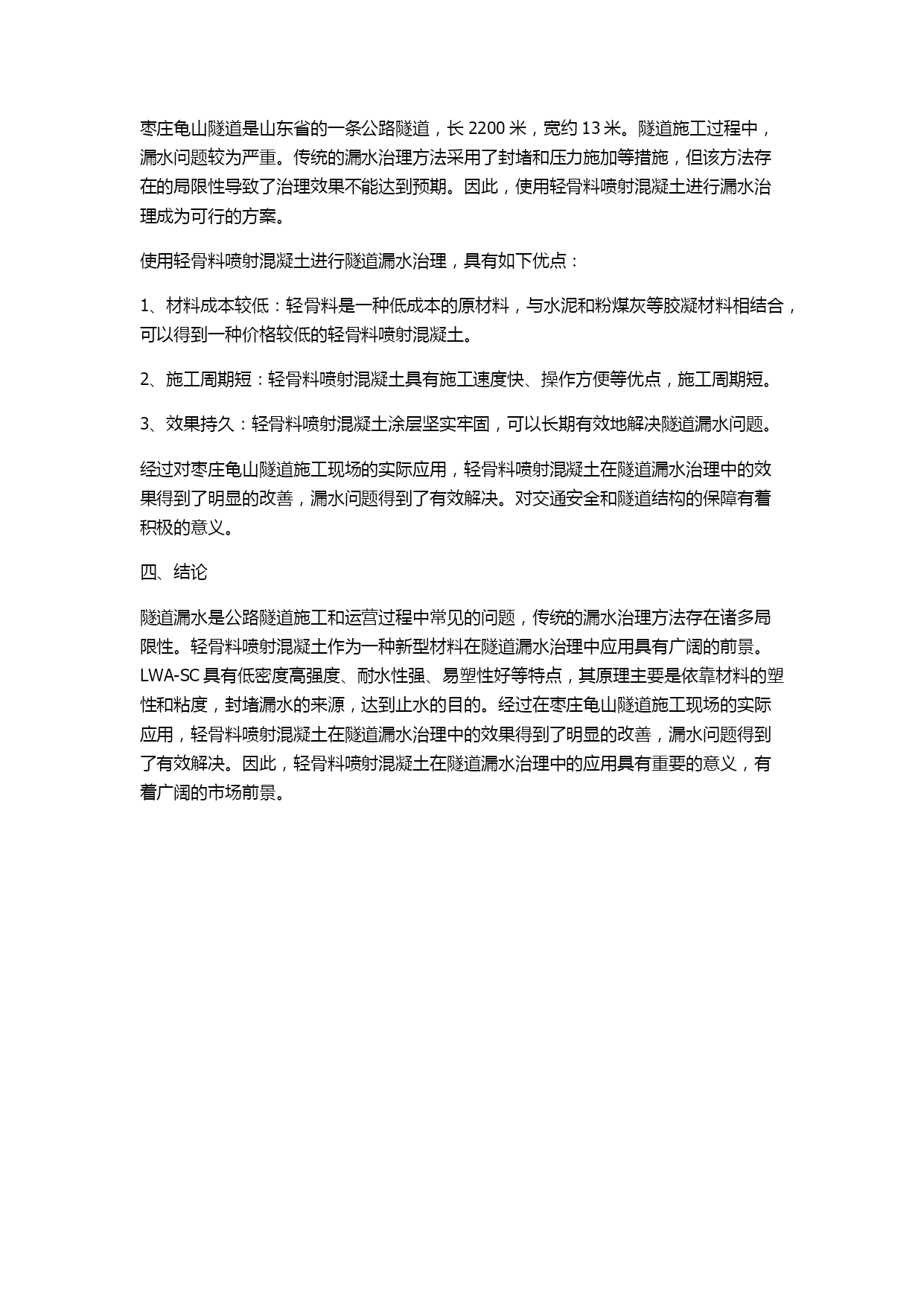 枣庄龟山隧道是山东省的一条公路隧道，长 2200 米，宽约 13 米。隧道施工过程中，漏水问题较为严重。传统的漏水治理方法采用了封堵和压力施加等措施，但该方法存在的局限性导致了治理效果不能达到预期。因此，使用轻骨料喷射混凝土进行漏水治理成为可行的方案。

使用轻骨料喷射混凝土进行隧道漏水治理，具有如下优点：

1、材料成本较低：轻骨料是一种低成本的原材料，与水泥和粉煤灰等胶凝材料相结合，可以得到一种价格较低的轻骨料喷射混凝土。

2、施工周期短：轻骨料喷射混凝土具有施工速度快、操作方便等优点，施工周期短。

3、效果持久：轻骨料喷射混凝土涂层坚实牢固，可以长期有效地解决隧道漏水问题。

经过对枣庄龟山隧道施工现场的实际应用，轻骨料喷射混凝土在隧道漏水治理中的效果得到了明显的改善，漏水问题得到了有效解决。对交通安全和隧道结构的保障有着积极的意义。

四、结论

隧道漏水是公路隧道施工和运营过程中常见的问题，传统的漏水治理方法存在诸多局限性。轻骨料喷射混凝土作为一种新型材料在隧道漏水治理中应用具有广阔的前景。LWA-SC 具有低密度高强度、耐水性强、易塑性好等特点，其原理主要是依靠材料的塑性和粘度，封堵漏水的来源，达到止水的目的。经过在枣庄龟山隧道施工现场的实际应用，轻骨料喷射混凝土在隧道漏水治理中的效果得到了明显的改善，漏水问题得到了有效解决。因此，轻骨料喷射混凝土在隧道漏水治理中的应用具有重要的意义，有着广阔的市场前景。